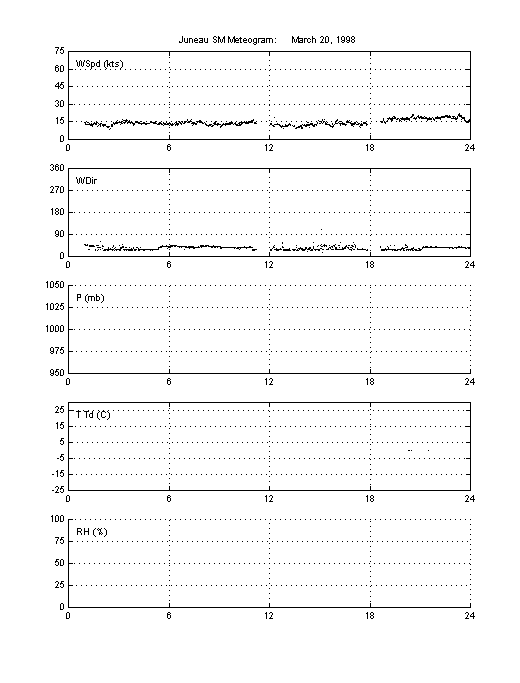 Juneau SM Meteogram:     March 20, 1998

75
60
45
30
15
0
WSpd (kts)
0 6 12 18 24

360
270
180
90
0
WDir
0 6 12 18 24

1050
1025
1000
975
950
P (mb)
0 6 12 18 24

25
15
5
-5
-15
-25
T Td (C)
0 6 12 18 24

100
75
50
25
0
RH (%)
0 6 12 18 24